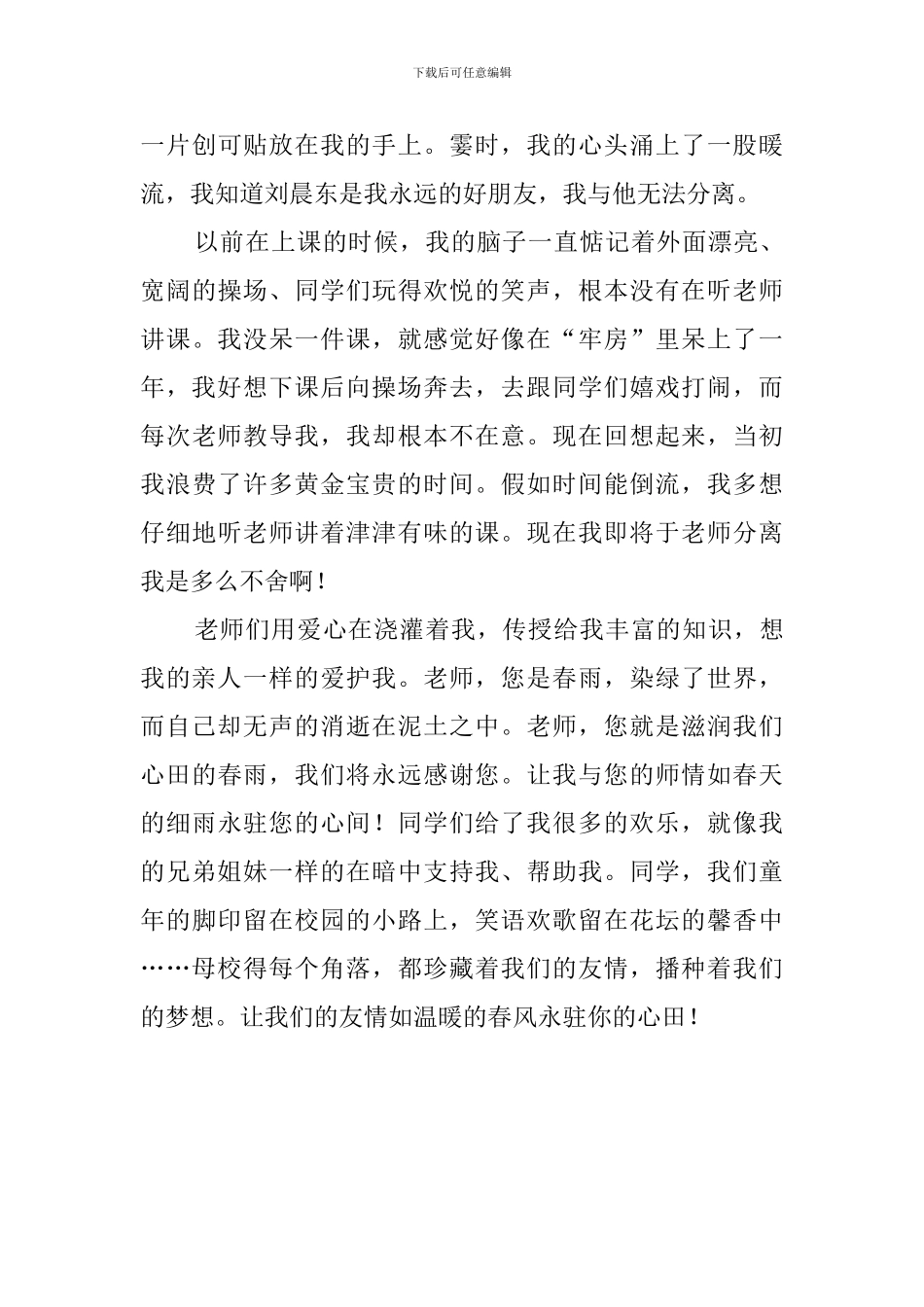 下载后可任意编辑

一片创可贴放在我的手上。霎时，我的心头涌上了一股暖流，我知道刘晨东是我永远的好朋友，我与他无法分离。

以前在上课的时候，我的脑子一直惦记着外面漂亮、宽阔的操场、同学们玩得欢悦的笑声，根本没有在听老师讲课。我没呆一件课，就感觉好像在“牢房”里呆上了一年，我好想下课后向操场奔去，去跟同学们嬉戏打闹，而每次老师教导我，我却根本不在意。现在回想起来，当初我浪费了许多黄金宝贵的时间。假如时间能倒流，我多想仔细地听老师讲着津津有味的课。现在我即将于老师分离我是多么不舍啊！

老师们用爱心在浇灌着我，传授给我丰富的知识，想我的亲人一样的爱护我。老师，您是春雨，染绿了世界，而自己却无声的消逝在泥土之中。老师，您就是滋润我们心田的春雨，我们将永远感谢您。让我与您的师情如春天的细雨永驻您的心间！同学们给了我很多的欢乐，就像我的兄弟姐妹一样的在暗中支持我、帮助我。同学，我们童年的脚印留在校园的小路上，笑语欢歌留在花坛的馨香中……母校得每个角落，都珍藏着我们的友情，播种着我们的梦想。让我们的友情如温暖的春风永驻你的心田！